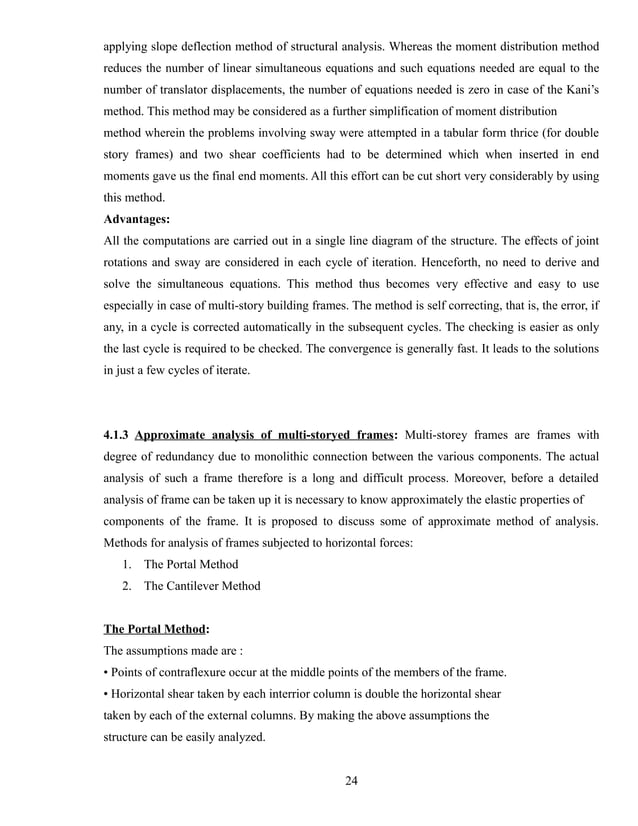 applying slope deflection method of structural analysis. Whereas the moment distribution method reduces the number of linear simultaneous equations and such equations needed are equal to the number of translator displacements, the number of equations needed is zero in case of the Kani's method. This method may be considered as a further simplification of moment distribution method wherein the problems involving sway were attempted in a tabular form thrice (for double story frames) and two shear coefficients had to be determined which when inserted in end moments gave us the final end moments. All this effort can be cut short very considerably by using this method.

Advantages:

All the computations are carried out in a single line diagram of the structure. The effects of joint rotations and sway are considered in each cycle of iteration. Henceforth, no need to derive and solve the simultaneous equations. This method thus becomes very effective and easy to use especially in case of multi-story building frames. The method is self correcting, that is, the error, if any, in a cycle is corrected automatically in the subsequent cycles. The checking is easier as only the last cycle is required to be checked. The convergence is generally fast. It leads to the solutions in just a few cycles of iterate.

4.1.3 Approximate analysis of multi-storyed frames: Multi-storey frames are frames with degree of redundancy due to monolithic connection between the various components. The actual analysis of such a frame therefore is a long and difficult process. Moreover, before a detailed analysis of frame can be taken up it is necessary to know approximately the elastic properties of components of the frame. It is proposed to discuss some of approximate method of analysis. Methods for analysis of frames subjected to horizontal forces:

1. The Portal Method
2. The Cantilever Method

The Portal Method:

The assumptions made are :

• Points of contraflexure occur at the middle points of the members of the frame.

• Horizontal shear taken by each interrior column is double the horizontal shear taken by each of the external columns. By making the above assumptions the structure can be easily analyzed.

24